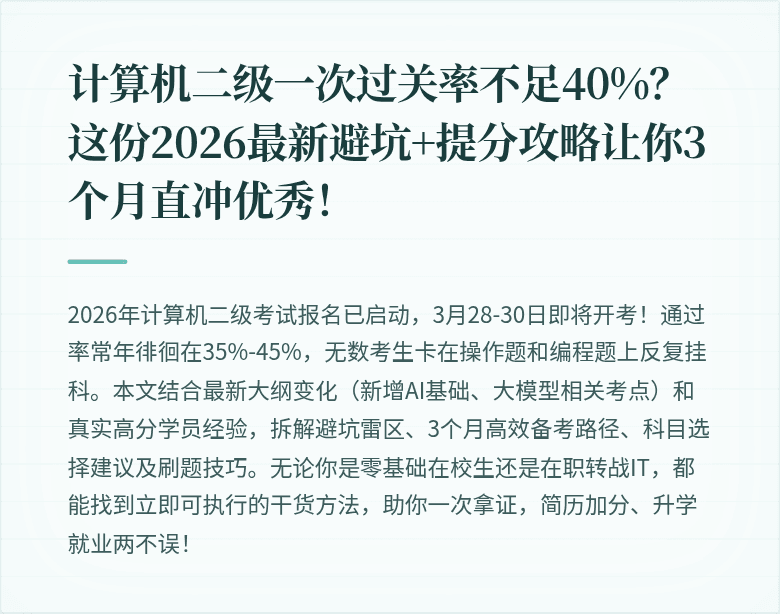 计算机二级一次过关率不足40%？这份2026最新避坑+提分攻略让你3个月直冲优秀！

2026年计算机二级考试报名已启动，3月28-30日即将开考！通过率常年徘徊在35%-45%，无数考生卡在操作题和编程题上反复挂科。本文结合最新大纲变化（新增AI基础、大模型相关考点）和真实高分学员经验，拆解避坑雷区、3个月高效备考路径、科目选择建议及刷题技巧。无论你是零基础在校生还是在职转战IT，都能找到立即可执行的干货方法，助你一次拿证，简历加分、升学就业两不误！